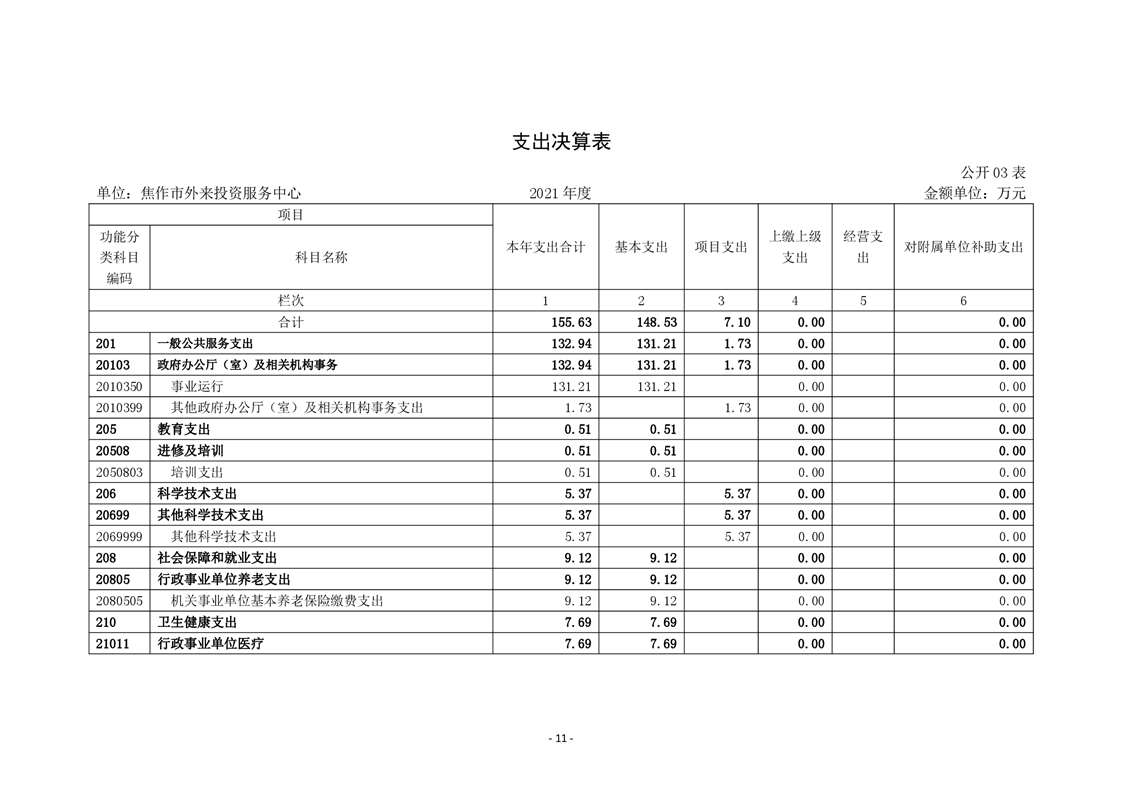 支出决算表

公开 03 表

单位：焦作市外来投资服务中心　　2021 年度　　金额单位：万元

| 项目 | | 本年支出合计 | 基本支出 | 项目支出 | 上缴上级支出 | 经营支出 | 对附属单位补助支出 |
|---|---|---|---|---|---|---|---|
| 功能分类科目编码 | 科目名称 | | | | | | |
| 栏次 | | 1 | 2 | 3 | 4 | 5 | 6 |
| 合计 | | 155.63 | 148.53 | 7.10 | 0.00 | | 0.00 |
| 201 | 一般公共服务支出 | 132.94 | 131.21 | 1.73 | 0.00 | | 0.00 |
| 20103 | 政府办公厅（室）及相关机构事务 | 132.94 | 131.21 | 1.73 | 0.00 | | 0.00 |
| 2010350 | 事业运行 | 131.21 | 131.21 | | 0.00 | | 0.00 |
| 2010399 | 其他政府办公厅（室）及相关机构事务支出 | 1.73 | | 1.73 | 0.00 | | 0.00 |
| 205 | 教育支出 | 0.51 | 0.51 | | 0.00 | | 0.00 |
| 20508 | 进修及培训 | 0.51 | 0.51 | | 0.00 | | 0.00 |
| 2050803 | 培训支出 | 0.51 | 0.51 | | 0.00 | | 0.00 |
| 206 | 科学技术支出 | 5.37 | | 5.37 | 0.00 | | 0.00 |
| 20699 | 其他科学技术支出 | 5.37 | | 5.37 | 0.00 | | 0.00 |
| 2069999 | 其他科学技术支出 | 5.37 | | 5.37 | 0.00 | | 0.00 |
| 208 | 社会保障和就业支出 | 9.12 | 9.12 | | 0.00 | | 0.00 |
| 20805 | 行政事业单位养老支出 | 9.12 | 9.12 | | 0.00 | | 0.00 |
| 2080505 | 机关事业单位基本养老保险缴费支出 | 9.12 | 9.12 | | 0.00 | | 0.00 |
| 210 | 卫生健康支出 | 7.69 | 7.69 | | 0.00 | | 0.00 |
| 21011 | 行政事业单位医疗 | 7.69 | 7.69 | | 0.00 | | 0.00 |

- 11 -